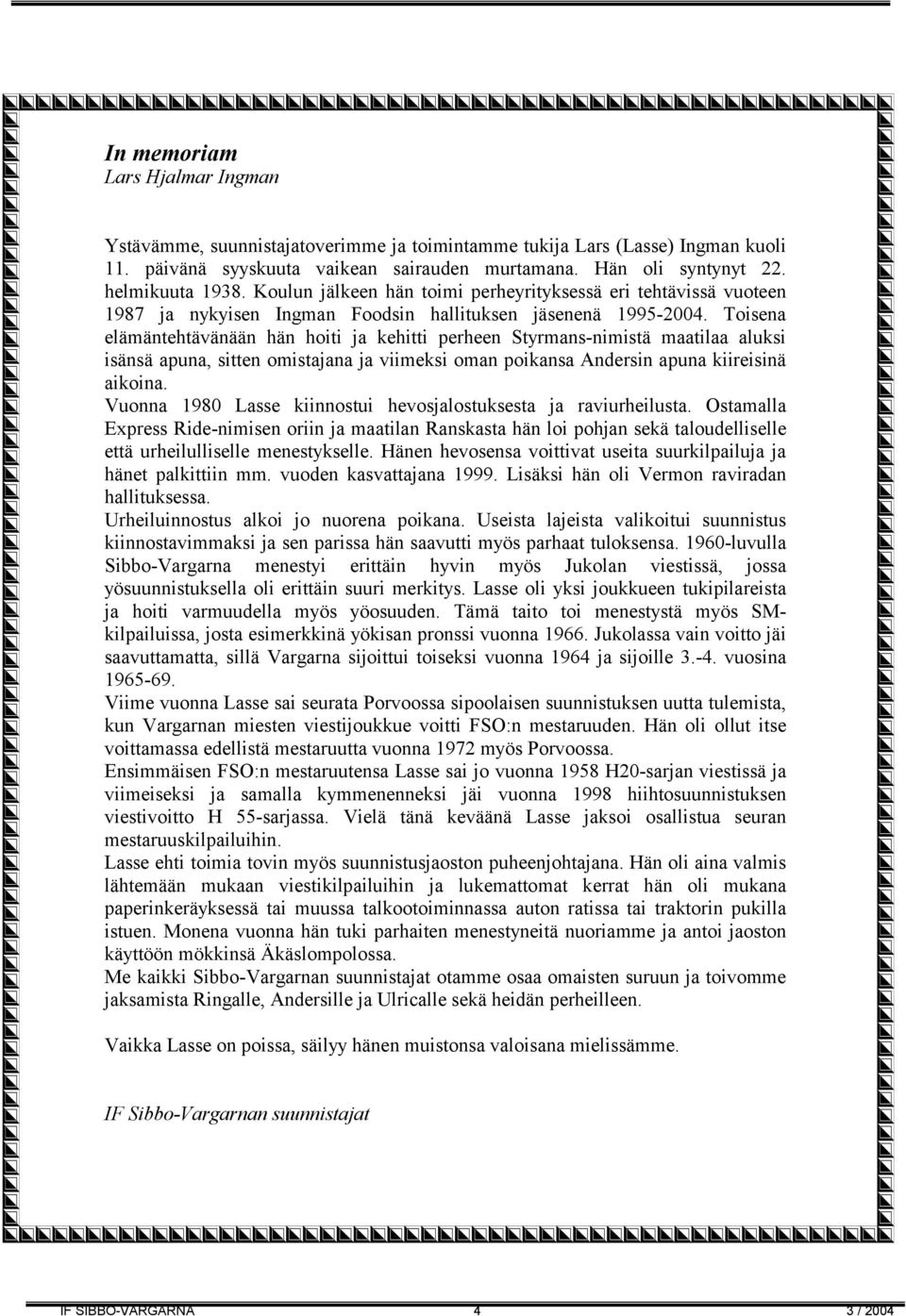 In memoriam
Lars Hjalmar Ingman

Ystävämme, suunnistajatoverimme ja toimintamme tukija Lars (Lasse) Ingman kuoli 11. päivänä syyskuuta vaikean sairauden murtamana. Hän oli syntynyt 22. helmikuuta 1938. Koulun jälkeen hän toimi perheyrityksessä eri tehtävissä vuoteen 1987 ja nykyisen Ingman Foodsin hallituksen jäsenenä 1995-2004. Toisena elämäntehtävänään hän hoiti ja kehitti perheen Styrmans-nimistä maatilaa aluksi isänsä apuna, sitten omistajana ja viimeksi oman poikansa Andersin apuna kiireisinä aikoina.
Vuonna 1980 Lasse kiinnostui hevosjalostuksesta ja raviurheilusta. Ostamalla Express Ride-nimisen oriin ja maatilan Ranskasta hän loi pohjan sekä taloudelliselle että urheilulliselle menestykselle. Hänen hevosensa voittivat useita suurkilpailuja ja hänet palkittiin mm. vuoden kasvattajana 1999. Lisäksi hän oli Vermon raviradan hallituksessa.
Urheiluinnostus alkoi jo nuorena poikana. Useista lajeista valikoitui suunnistus kiinnostavimmaksi ja sen parissa hän saavutti myös parhaat tuloksensa. 1960-luvulla Sibbo-Vargarna menestyi erittäin hyvin myös Jukolan viestissä, jossa yösuunnistuksella oli erittäin suuri merkitys. Lasse oli yksi joukkueen tukipilareista ja hoiti varmuudella myös yöosuuden. Tämä taito toi menestystä myös SM-kilpailuissa, josta esimerkkinä yökisan pronssi vuonna 1966. Jukolassa vain voitto jäi saavuttamatta, sillä Vargarna sijoittui toiseksi vuonna 1964 ja sijoille 3.-4. vuosina 1965-69.
Viime vuonna Lasse sai seurata Porvoossa sipoolaisen suunnistuksen uutta tulemista, kun Vargarnan miesten viestijoukkue voitti FSO:n mestaruuden. Hän oli ollut itse voittamassa edellistä mestaruutta vuonna 1972 myös Porvoossa.
Ensimmäisen FSO:n mestaruutensa Lasse sai jo vuonna 1958 H20-sarjan viestissä ja viimeiseksi ja samalla kymmenenneksi jäi vuonna 1998 hiihtosuunnistuksen viestivoitto H 55-sarjassa. Vielä tänä keväänä Lasse jaksoi osallistua seuran mestaruuskilpailuihin.
Lasse ehti toimia tovin myös suunnistusjaoston puheenjohtajana. Hän oli aina valmis lähtemään mukaan viestikilpailuihin ja lukemattomat kerrat hän oli mukana paperinkeräyksessä tai muussa talkootoiminnassa auton ratissa tai traktorin pukilla istuen. Monena vuonna hän tuki parhaiten menestyneitä nuoriamme ja antoi jaoston käyttöön mökkinsä Äkäslompolossa.
Me kaikki Sibbo-Vargarnan suunnistajat otamme osaa omaisten suruun ja toivomme jaksamista Ringalle, Andersille ja Ulricalle sekä heidän perheilleen.

Vaikka Lasse on poissa, säilyy hänen muistonsa valoisana mielissämme.

IF Sibbo-Vargarnan suunnistajat

IF SIBBO-VARGARNA 4 3 / 2004